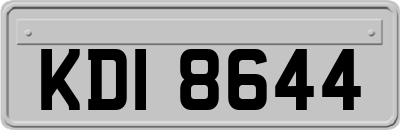 KDI 8644